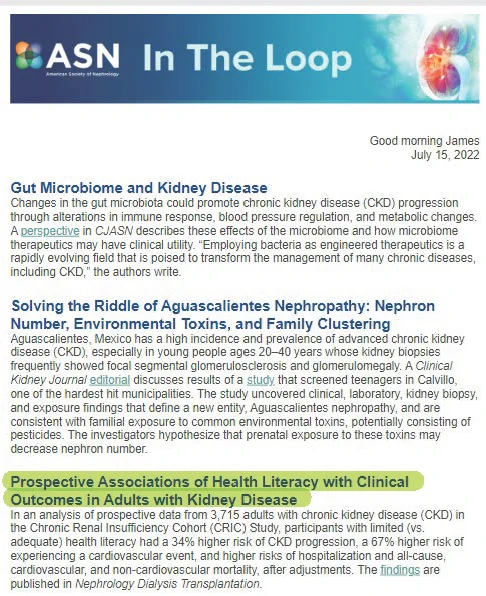 ASN
American Society of Nephrology
In The Loop

Good morning James
July 15, 2022

Gut Microbiome and Kidney Disease
Changes in the gut microbiota could promote chronic kidney disease (CKD) progression through alterations in immune response, blood pressure regulation, and metabolic changes. A perspective in CJASN describes these effects of the microbiome and how microbiome therapeutics may have clinical utility. "Employing bacteria as engineered therapeutics is a rapidly evolving field that is poised to transform the management of many chronic diseases, including CKD," the authors write.

Solving the Riddle of Aguascalientes Nephropathy: Nephron Number, Environmental Toxins, and Family Clustering
Aguascalientes, Mexico has a high incidence and prevalence of advanced chronic kidney disease (CKD), especially in young people ages 20–40 years whose kidney biopsies frequently showed focal segmental glomerulosclerosis and glomerulomegaly. A Clinical Kidney Journal editorial discusses results of a study that screened teenagers in Calvillo, one of the hardest hit municipalities. The study uncovered clinical, laboratory, kidney biopsy, and exposure findings that define a new entity, Aguascalientes nephropathy, and are consistent with familial exposure to common environmental toxins, potentially consisting of pesticides. The investigators hypothesize that prenatal exposure to these toxins may decrease nephron number.

Prospective Associations of Health Literacy with Clinical Outcomes in Adults with Kidney Disease
In an analysis of prospective data from 3,715 adults with chronic kidney disease (CKD) in the Chronic Renal Insufficiency Cohort (CRIC) Study, participants with limited (vs. adequate) health literacy had a 34% higher risk of CKD progression, a 67% higher risk of experiencing a cardiovascular event, and higher risks of hospitalization and all-cause, cardiovascular, and non-cardiovascular mortality, after adjustments. The findings are published in Nephrology Dialysis Transplantation.